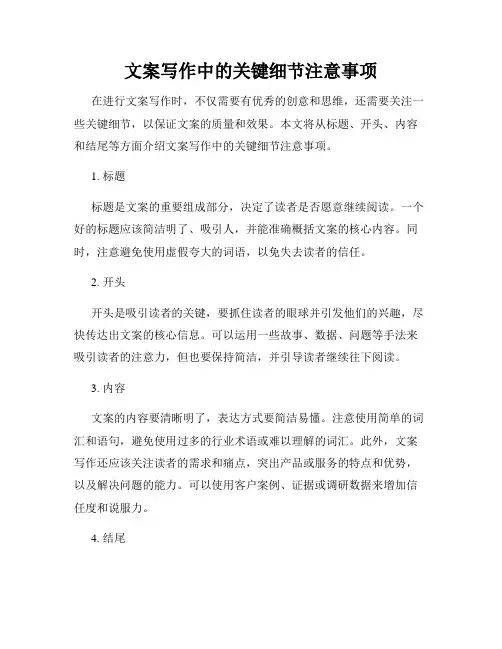 文案写作中的关键细节注意事项

在进行文案写作时，不仅需要有优秀的创意和思维，还需要关注一些关键细节，以保证文案的质量和效果。本文将从标题、开头、内容和结尾等方面介绍文案写作中的关键细节注意事项。

1. 标题

标题是文案的重要组成部分，决定了读者是否愿意继续阅读。一个好的标题应该简洁明了、吸引人，并能准确概括文案的核心内容。同时，注意避免使用虚假夸大的词语，以免失去读者的信任。

2. 开头

开头是吸引读者的关键，要抓住读者的眼球并引发他们的兴趣，尽快传达出文案的核心信息。可以运用一些故事、数据、问题等手法来吸引读者的注意力，但也要保持简洁，并引导读者继续往下阅读。

3. 内容

文案的内容要清晰明了，表达方式要简洁易懂。注意使用简单的词汇和语句，避免使用过多的行业术语或难以理解的词汇。此外，文案写作还应该关注读者的需求和痛点，突出产品或服务的特点和优势，以及解决问题的能力。可以使用客户案例、证据或调研数据来增加信任度和说服力。

4. 结尾